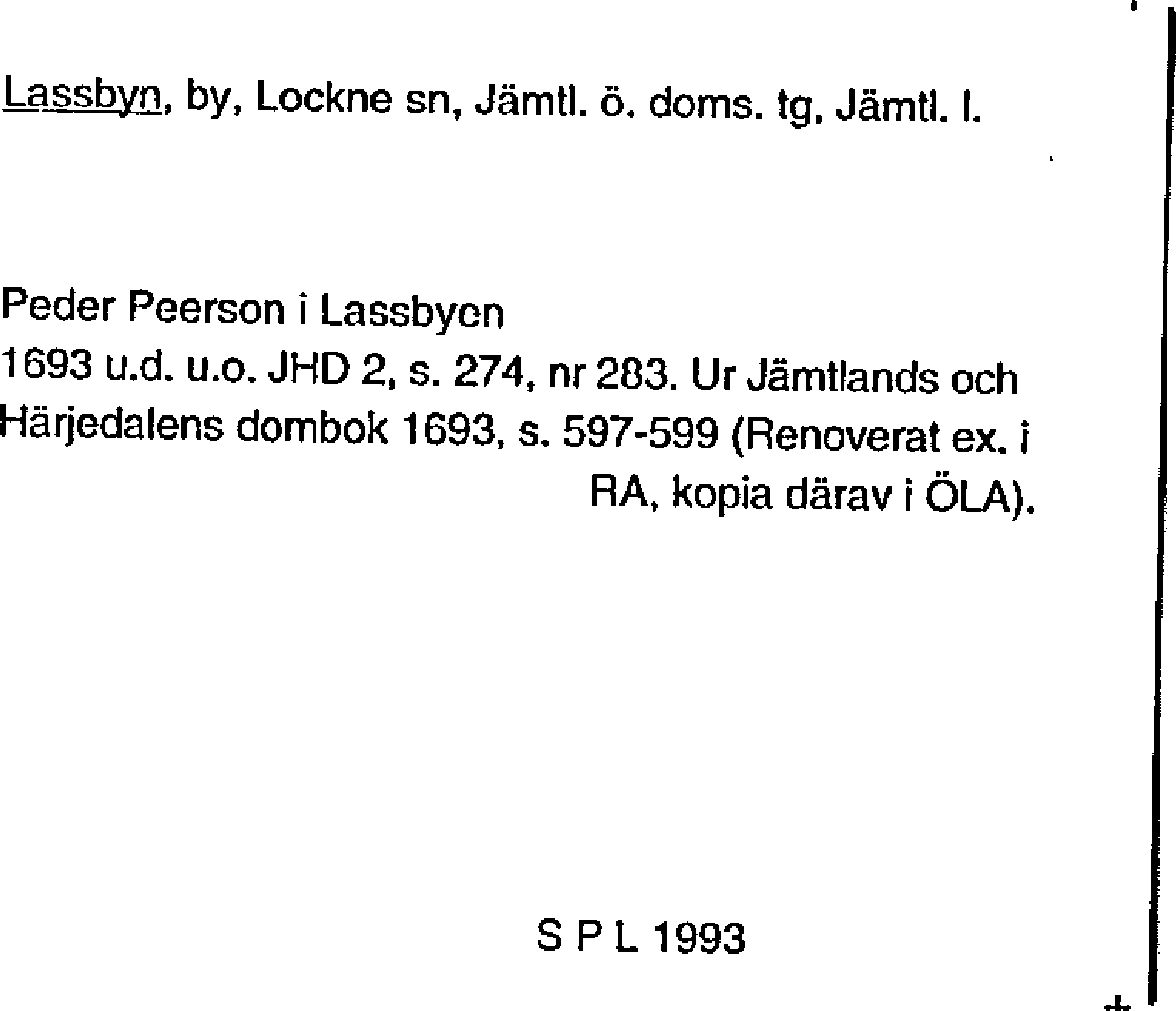 Lassbyn, by, Lockne sn, Jämtl. ö. doms. tg, Jämtl. l.

Peder Peerson i Lassbyen
1693 u.d. u.o. JHD 2, s. 274, nr 283. Ur Jämtlands och Härjedalens dombok 1693, s. 597-599 (Renoverat ex. i RA, kopia därav i ÖLA).

S P L 1993